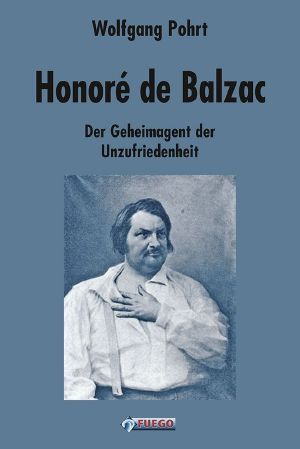 Wolfgang Pohrt

Honoré de Balzac

Der Geheimagent der Unzufriedenheit

FUEGO